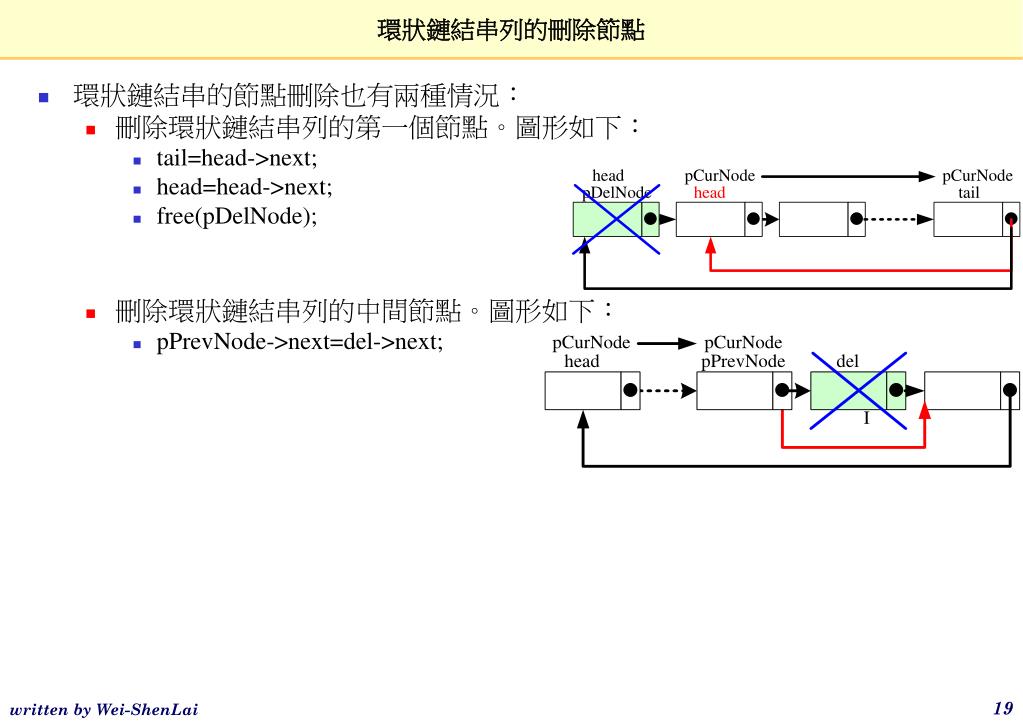 環狀鏈結串列的刪除節點

環狀鏈結串的節點刪除也有兩種情況：

刪除環狀鏈結串列的第一個節點。圖形如下：

tail=head->next;

head=head->next;

free(pDelNode);

head
pDelNode
pCurNode
head
pCurNode
tail

刪除環狀鏈結串列的中間節點。圖形如下：

pPrevNode->next=del->next;

pCurNode
head
pCurNode
pPrevNode
del
I

written by Wei-ShenLai

19